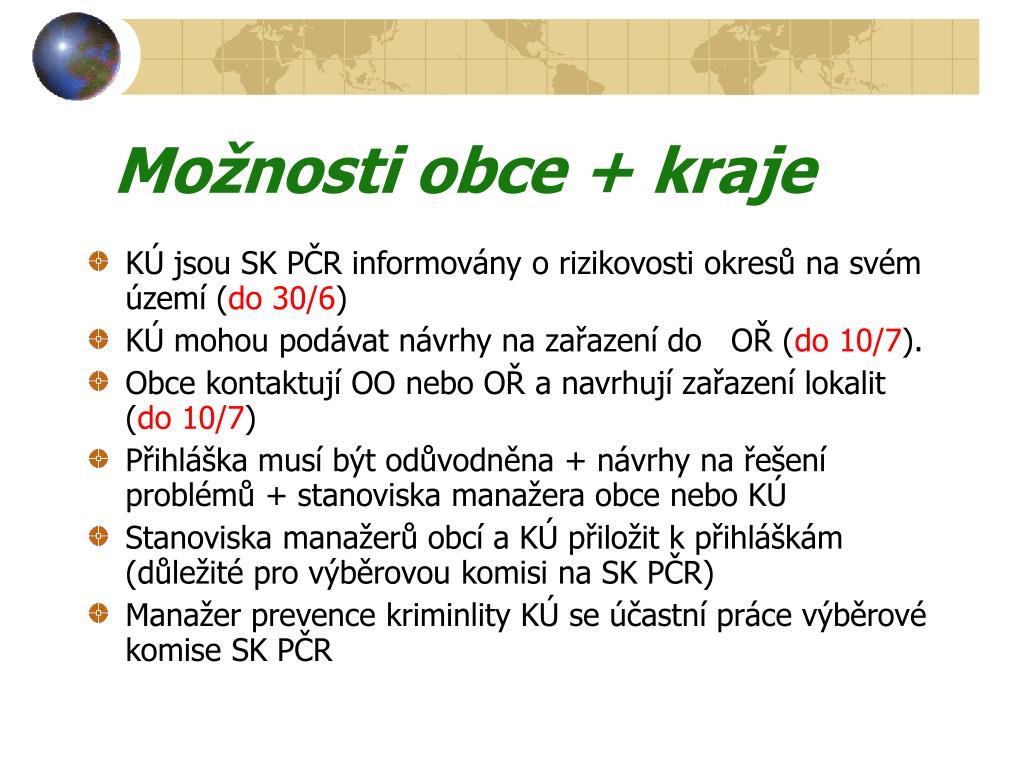 Možnosti obce + kraje

KÚ jsou SK PČR informovány o rizikovosti okresů na svém území (do 30/6)

KÚ mohou podávat návrhy na zařazení do OŘ (do 10/7).

Obce kontaktují OO nebo OŘ a navrhují zařazení lokalit (do 10/7)

Přihláška musí být odůvodněna + návrhy na řešení problémů + stanoviska manažera obce nebo KÚ

Stanoviska manažerů obcí a KÚ přiložit k přihláškám (důležité pro výběrovou komisi na SK PČR)

Manažer prevence kriminlity KÚ se účastní práce výběrové komise SK PČR